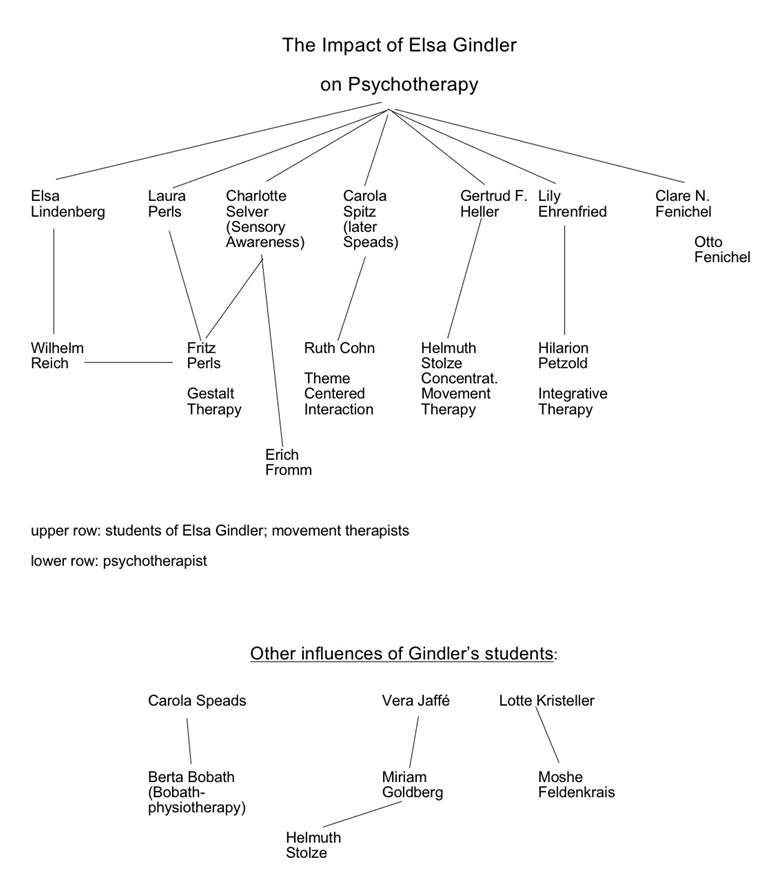 The Impact of Elsa Gindler

on Psychotherapy

Elsa Lindenberg

Laura Perls

Charlotte Selver (Sensory Awareness)

Carola Spitz (later Speads)

Gertrud F. Heller

Lily Ehrenfried

Clare N. Fenichel

Otto Fenichel

Wilhelm Reich

Fritz Perls

Gestalt Therapy

Ruth Cohn

Theme Centered Interaction

Helmuth Stolze Concentrat. Movement Therapy

Hilarion Petzold

Integrative Therapy

Erich Fromm

upper row: students of Elsa Gindler; movement therapists

lower row: psychotherapist

Other influences of Gindler's students:

Carola Speads

Vera Jaffé

Lotte Kristeller

Berta Bobath (Bobath-physiotherapy)

Miriam Goldberg

Moshe Feldenkrais

Helmuth Stolze